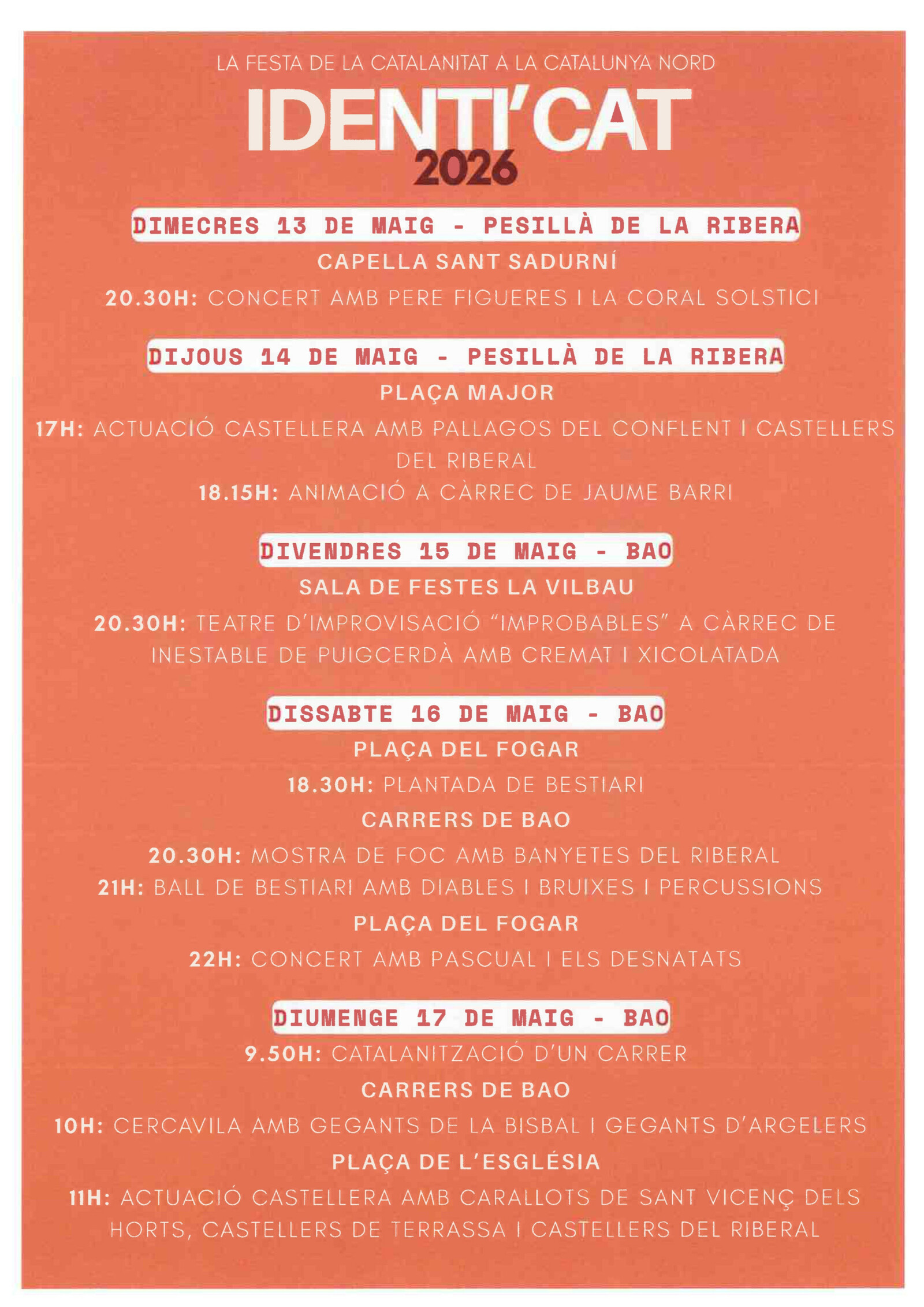 LA FESTA DE LA CATALANITAT A LA CATALUNYA NORD

IDENTI'CAT
2026

DIMECRES 13 DE MAIG - PESILLÀ DE LA RIBERA
CAPELLA SANT SADURNÍ
20.30H: CONCERT AMB PERE FIGUERES I LA CORAL SOLSTICI

DIJOUS 14 DE MAIG - PESILLÀ DE LA RIBERA
PLAÇA MAJOR
17H: ACTUACIÓ CASTELLERA AMB PALLAGOS DEL CONFLENT I CASTELLERS DEL RIBERAL
18.15H: ANIMACIÓ A CÀRREC DE JAUME BARRI

DIVENDRES 15 DE MAIG - BAO
SALA DE FESTES LA VILBAU
20.30H: TEATRE D'IMPROVISACIÓ "IMPROBABLES" A CÀRREC DE INESTABLE DE PUIGCERDÀ AMB CREMAT I XICOLATADA

DISSABTE 16 DE MAIG - BAO
PLAÇA DEL FOGAR
18.30H: PLANTADA DE BESTIARI
CARRERS DE BAO
20.30H: MOSTRA DE FOC AMB BANYETES DEL RIBERAL
21H: BALL DE BESTIARI AMB DIABLES I BRUIXES I PERCUSSIONS
PLAÇA DEL FOGAR
22H: CONCERT AMB PASCUAL I ELS DESNATATS

DIUMENGE 17 DE MAIG - BAO
9.50H: CATALANITZACIÓ D'UN CARRER
CARRERS DE BAO
10H: CERCAVILA AMB GEGANTS DE LA BISBAL I GEGANTS D'ARGELERS
PLAÇA DE L'ESGLÉSIA
11H: ACTUACIÓ CASTELLERA AMB CARALLOTS DE SANT VICENÇ DELS HORTS, CASTELLERS DE TERRASSA I CASTELLERS DEL RIBERAL